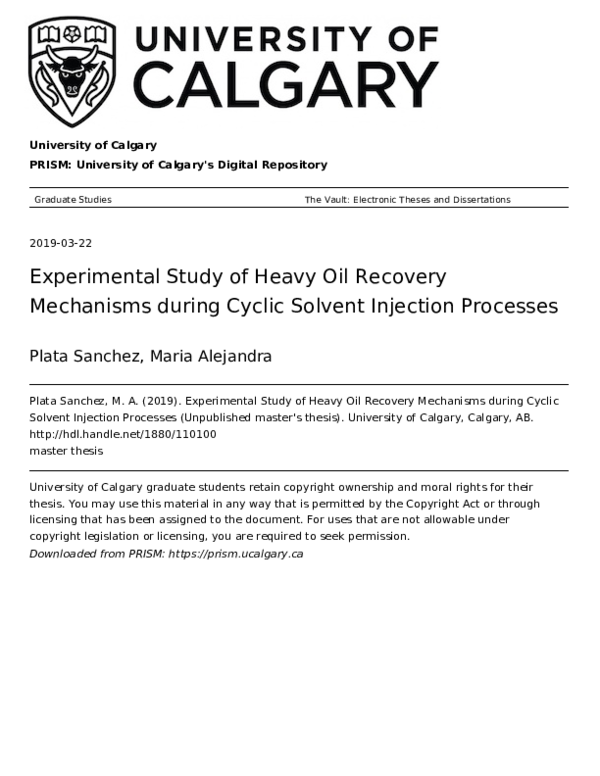 UNIVERSITY OF CALGARY

University of Calgary

PRISM: University of Calgary's Digital Repository

Graduate Studies

The Vault: Electronic Theses and Dissertations

2019-03-22

Experimental Study of Heavy Oil Recovery Mechanisms during Cyclic Solvent Injection Processes

Plata Sanchez, Maria Alejandra

Plata Sanchez, M. A. (2019). Experimental Study of Heavy Oil Recovery Mechanisms during Cyclic Solvent Injection Processes (Unpublished master's thesis). University of Calgary, Calgary, AB.
http://hdl.handle.net/1880/110100
master thesis

University of Calgary graduate students retain copyright ownership and moral rights for their thesis. You may use this material in any way that is permitted by the Copyright Act or through licensing that has been assigned to the document. For uses that are not allowable under copyright legislation or licensing, you are required to seek permission.
Downloaded from PRISM: https://prism.ucalgary.ca